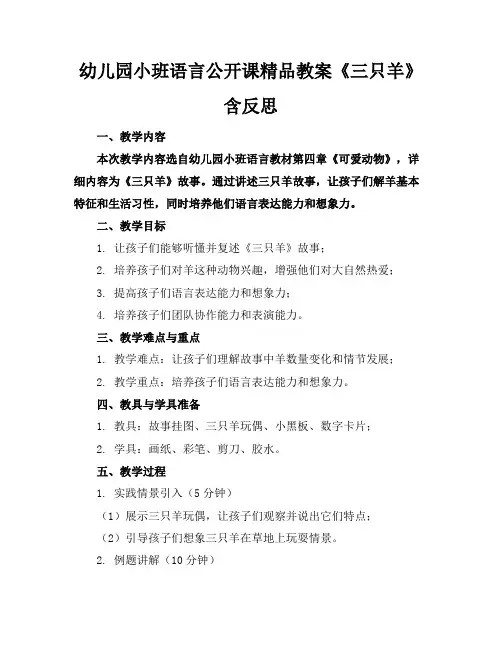 幼儿园小班语言公开课精品教案《三只羊》含反思

一、教学内容

本次教学内容选自幼儿园小班语言教材第四章《可爱动物》，详细内容为《三只羊》故事。通过讲述三只羊故事，让孩子们解羊基本特征和生活习性，同时培养他们语言表达能力和想象力。

二、教学目标

1. 让孩子们能够听懂并复述《三只羊》故事；

2. 培养孩子们对羊这种动物兴趣，增强他们对大自然热爱；

3. 提高孩子们语言表达能力和想象力；

4. 培养孩子们团队协作能力和表演能力。

三、教学难点与重点

1. 教学难点：让孩子们理解故事中羊数量变化和情节发展；

2. 教学重点：培养孩子们语言表达能力和想象力。

四、教具与学具准备

1. 教具：故事挂图、三只羊玩偶、小黑板、数字卡片；

2. 学具：画纸、彩笔、剪刀、胶水。

五、教学过程

1. 实践情景引入（5 分钟）

（1）展示三只羊玩偶，让孩子们观察并说出它们特点；

（2）引导孩子们想象三只羊在草地上玩耍情景。

2. 例题讲解（10 分钟）